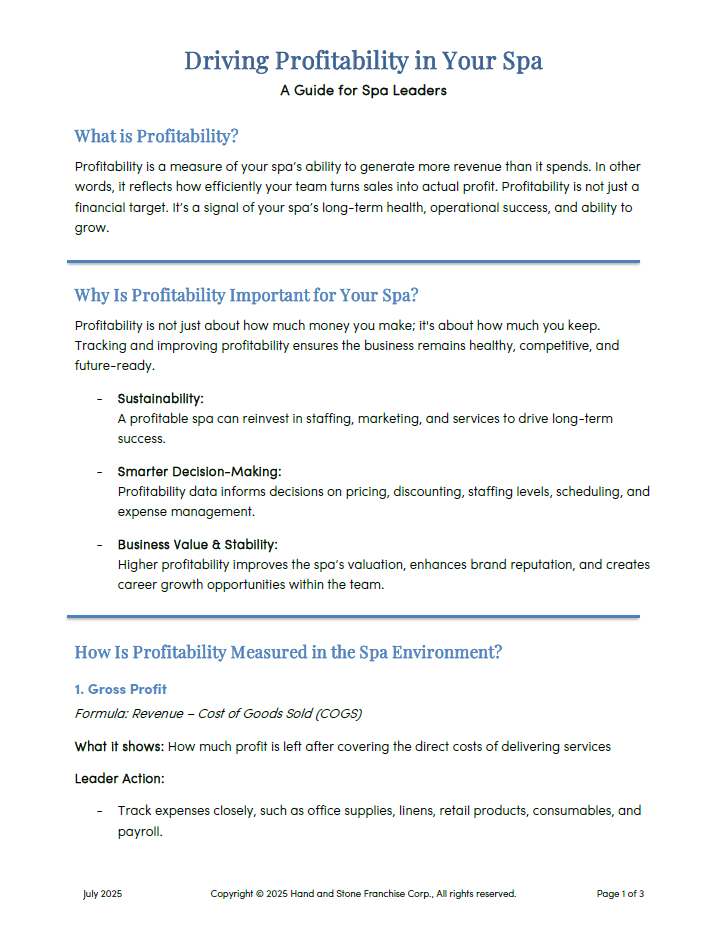 Driving Profitability in Your Spa

A Guide for Spa Leaders

What is Profitability?

Profitability is a measure of your spa's ability to generate more revenue than it spends. In other words, it reflects how efficiently your team turns sales into actual profit. Profitability is not just a financial target. It's a signal of your spa's long-term health, operational success, and ability to grow.

Why Is Profitability Important for Your Spa?

Profitability is not just about how much money you make; it's about how much you keep. Tracking and improving profitability ensures the business remains healthy, competitive, and future-ready.

- Sustainability:
A profitable spa can reinvest in staffing, marketing, and services to drive long-term success.

- Smarter Decision-Making:
Profitability data informs decisions on pricing, discounting, staffing levels, scheduling, and expense management.

- Business Value & Stability:
Higher profitability improves the spa's valuation, enhances brand reputation, and creates career growth opportunities within the team.

How Is Profitability Measured in the Spa Environment?

1. Gross Profit

Formula: Revenue – Cost of Goods Sold (COGS)

What it shows: How much profit is left after covering the direct costs of delivering services

Leader Action:

- Track expenses closely, such as office supplies, linens, retail products, consumables, and payroll.

July 2025 Copyright © 2025 Hand and Stone Franchise Corp., All rights reserved. Page 1 of 3